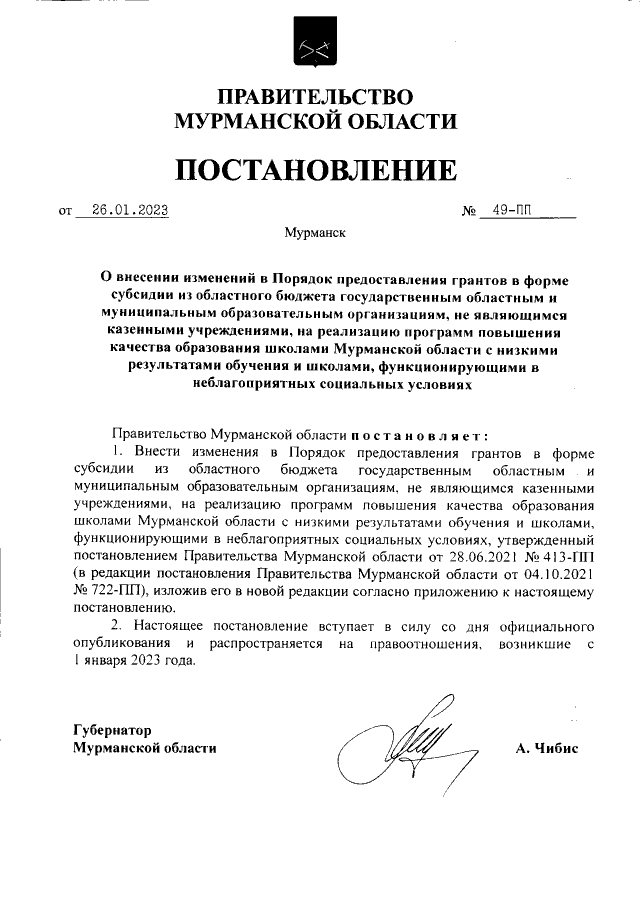 ПРАВИТЕЛЬСТВО
МУРМАНСКОЙ ОБЛАСТИ

ПОСТАНОВЛЕНИЕ

от 26.01.2023 № 49-ПП

Мурманск

О внесении изменений в Порядок предоставления грантов в форме субсидии из областного бюджета государственным областным и муниципальным образовательным организациям, не являющимся казенными учреждениями, на реализацию программ повышения качества образования школами Мурманской области с низкими результатами обучения и школами, функционирующими в неблагоприятных социальных условиях

Правительство Мурманской области постановляет:

1. Внести изменения в Порядок предоставления грантов в форме субсидии из областного бюджета государственным областным и муниципальным образовательным организациям, не являющимся казенными учреждениями, на реализацию программ повышения качества образования школами Мурманской области с низкими результатами обучения и школами, функционирующими в неблагоприятных социальных условиях, утвержденный постановлением Правительства Мурманской области от 28.06.2021 № 413-ПП (в редакции постановления Правительства Мурманской области от 04.10.2021 № 722-ПП), изложив его в новой редакции согласно приложению к настоящему постановлению.

2. Настоящее постановление вступает в силу со дня официального опубликования и распространяется на правоотношения, возникшие с 1 января 2023 года.

Губернатор
Мурманской области А. Чибис